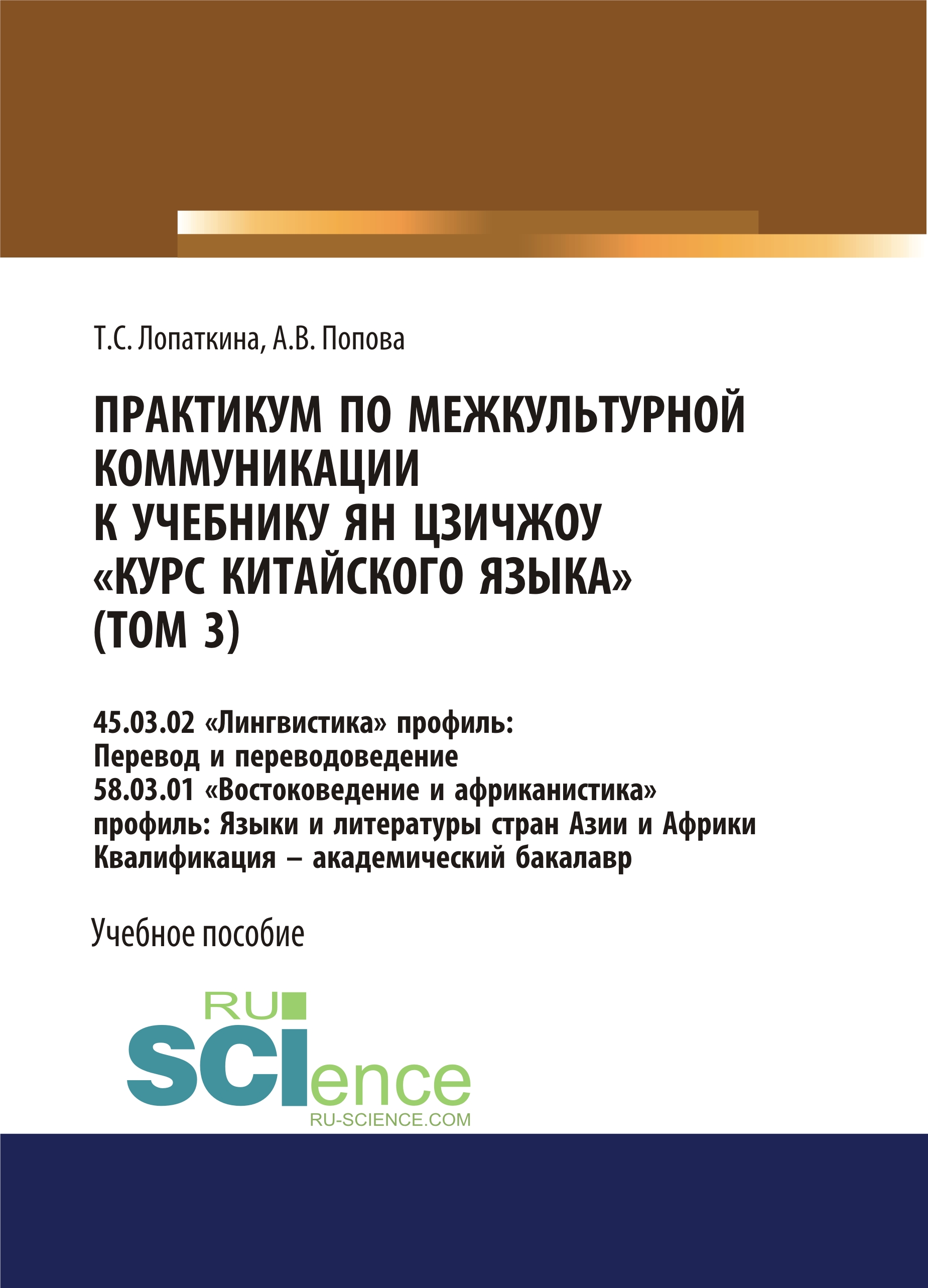 Т.С. Лопаткина, А.В. Попова

ПРАКТИКУМ ПО МЕЖКУЛЬТУРНОЙ КОММУНИКАЦИИ К УЧЕБНИКУ ЯН ЦЗИЧЖОУ «КУРС КИТАЙСКОГО ЯЗЫКА» (ТОМ 3)

45.03.02 «Лингвистика» профиль: Перевод и переводоведение
58.03.01 «Востоковедение и африканистика» профиль: Языки и литературы стран Азии и Африки
Квалификация – академический бакалавр

Учебное пособие

RU
SCIence
RU-SCIENCE.COM